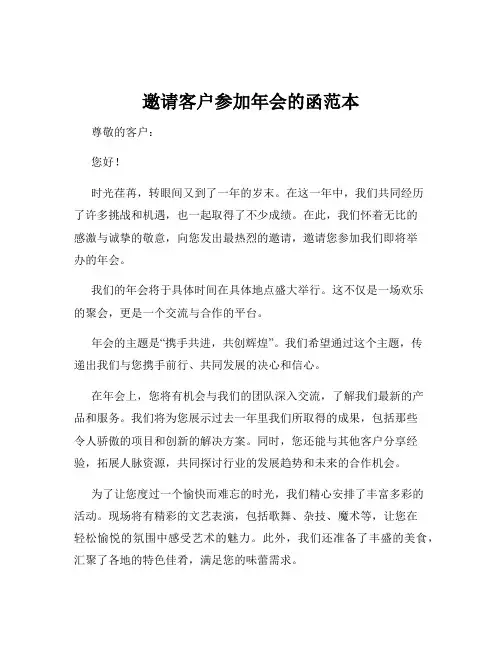 邀请客户参加年会的函范本

尊敬的客户：

您好！

时光荏苒，转眼间又到了一年的岁末。在这一年中，我们共同经历了许多挑战和机遇，也一起取得了不少成绩。在此，我们怀着无比的感激与诚挚的敬意，向您发出最热烈的邀请，邀请您参加我们即将举办的年会。

我们的年会将于具体时间在具体地点盛大举行。这不仅是一场欢乐的聚会，更是一个交流与合作的平台。

年会的主题是“携手共进，共创辉煌”。我们希望通过这个主题，传递出我们与您携手前行、共同发展的决心和信心。

在年会上，您将有机会与我们的团队深入交流，了解我们最新的产品和服务。我们将为您展示过去一年里我们所取得的成果，包括那些令人骄傲的项目和创新的解决方案。同时，您还能与其他客户分享经验，拓展人脉资源，共同探讨行业的发展趋势和未来的合作机会。

为了让您度过一个愉快而难忘的时光，我们精心安排了丰富多彩的活动。现场将有精彩的文艺表演，包括歌舞、杂技、魔术等，让您在轻松愉悦的氛围中感受艺术的魅力。此外，我们还准备了丰盛的美食，汇聚了各地的特色佳肴，满足您的味蕾需求。